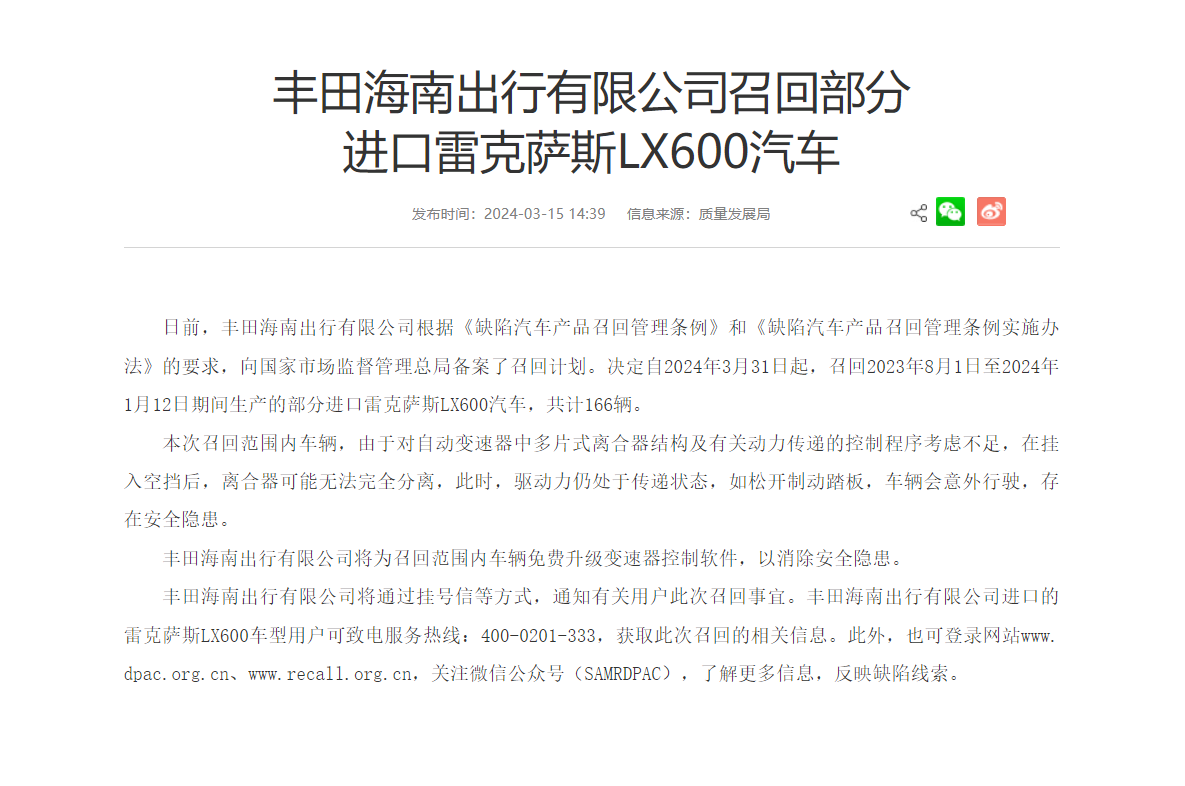 丰田海南出行有限公司召回部分进口雷克萨斯LX600汽车

发布时间：2024-03-15 14:39　信息来源：质量发展局

日前，丰田海南出行有限公司根据《缺陷汽车产品召回管理条例》和《缺陷汽车产品召回管理条例实施办法》的要求，向国家市场监督管理总局备案了召回计划。决定自2024年3月31日起，召回2023年8月1日至2024年1月12日期间生产的部分进口雷克萨斯LX600汽车，共计166辆。

本次召回范围内车辆，由于对自动变速器中多片式离合器结构及有关动力传递的控制程序考虑不足，在挂入空挡后，离合器可能无法完全分离，此时，驱动力仍处于传递状态，如松开制动踏板，车辆会意外行驶，存在安全隐患。

丰田海南出行有限公司将为召回范围内车辆免费升级变速器控制软件，以消除安全隐患。

丰田海南出行有限公司将通过挂号信等方式，通知有关用户此次召回事宜。丰田海南出行有限公司进口的雷克萨斯LX600车型用户可致电服务热线：400-0201-333，获取此次召回的相关信息。此外，也可登录网站www.dpac.org.cn、www.recall.org.cn，关注微信公众号（SAMRDPAC），了解更多信息，反映缺陷线索。